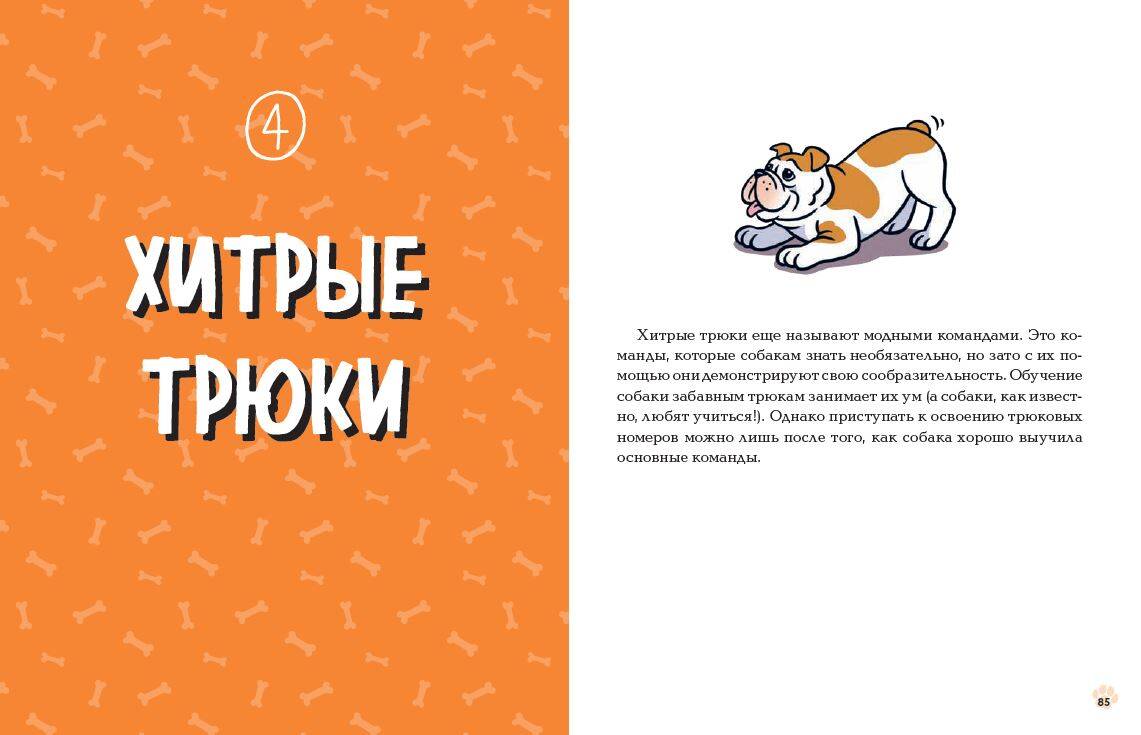 4

ХИТРЫЕ ТРЮКИ

Хитрые трюки еще называют модными командами. Это команды, которые собакам знать необязательно, но зато с их помощью они демонстрируют свою сообразительность. Обучение собаки забавным трюкам занимает их ум (а собаки, как известно, любят учиться!). Однако приступать к освоению трюковых номеров можно лишь после того, как собака хорошо выучила основные команды.

85